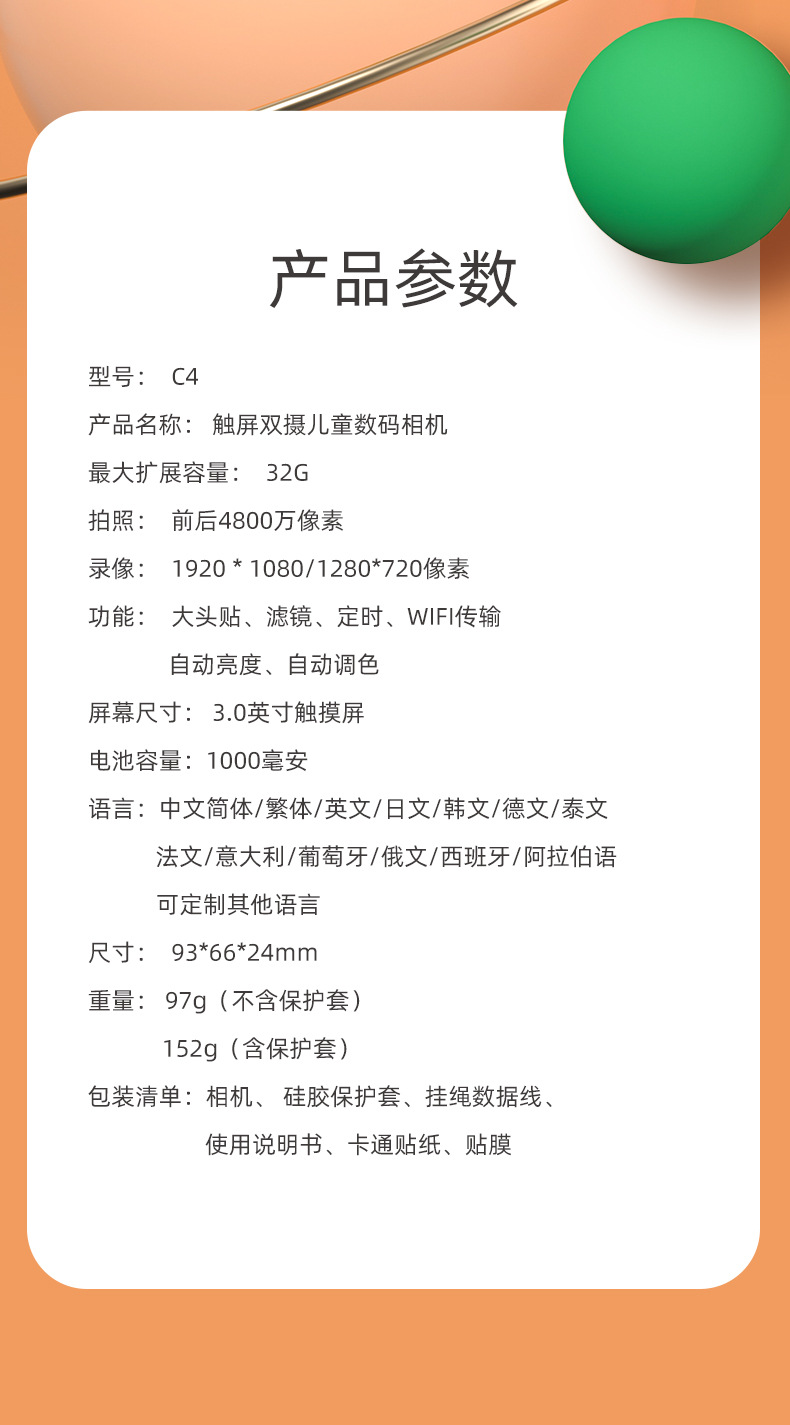 产品参数

型号：  C4

产品名称：  触屏双摄儿童数码相机

最大扩展容量：  32G

拍照：  前后4800万像素

录像：  1920 * 1080/1280*720像素

功能：  大头贴、滤镜、定时、WIFI传输
自动亮度、自动调色

屏幕尺寸：  3.0英寸触摸屏

电池容量：1000毫安

语言：中文简体/繁体/英文/日文/韩文/德文/泰文
法文/意大利/葡萄牙/俄文/西班牙/阿拉伯语
可定制其他语言

尺寸：  93*66*24mm

重量：  97g（不含保护套）
152g（含保护套）

包装清单：相机、 硅胶保护套、挂绳数据线、
使用说明书、卡通贴纸、贴膜